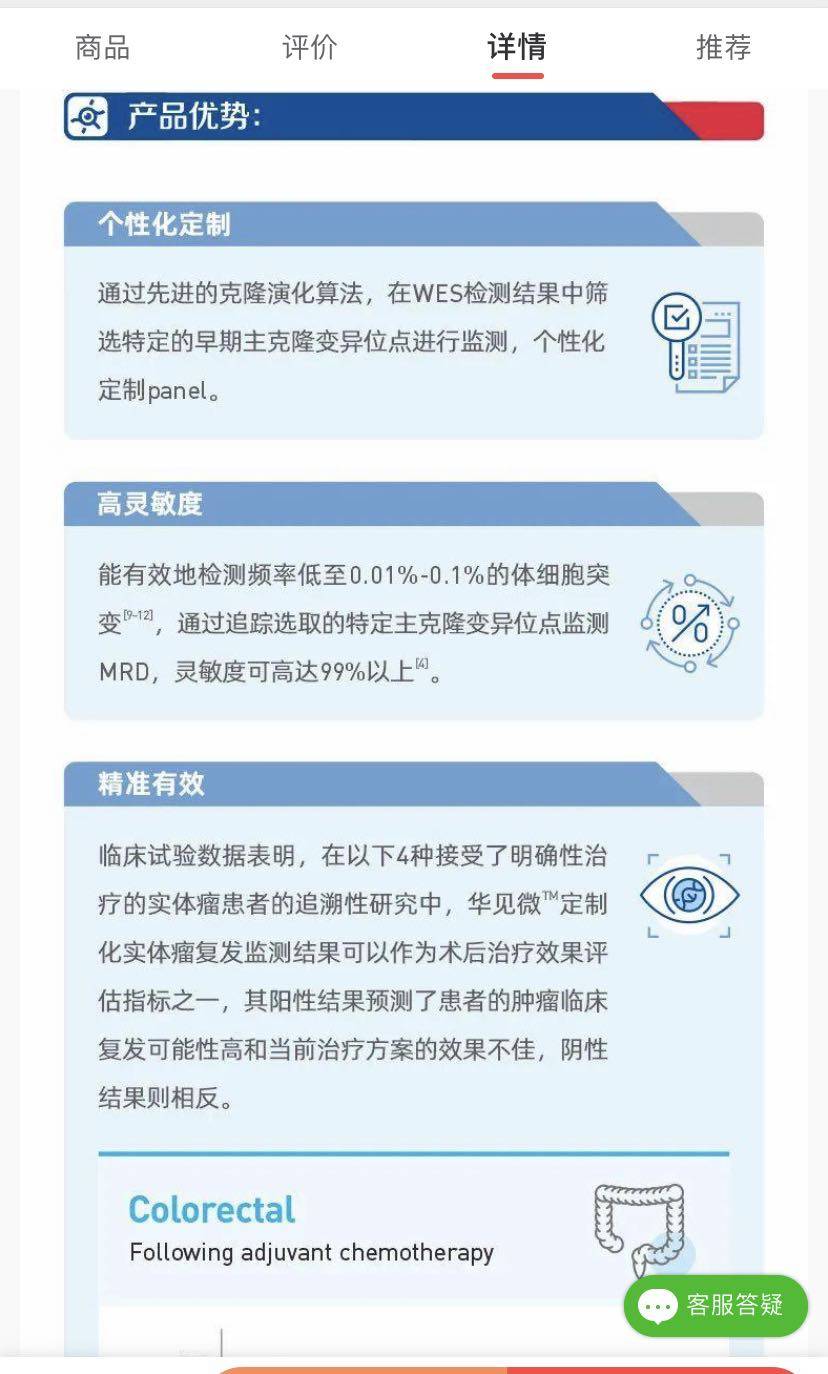 商品　评价　详情　推荐

产品优势:

个性化定制

通过先进的克隆演化算法，在WES检测结果中筛选特定的早期主克隆变异位点进行监测，个性化定制panel。

高灵敏度

能有效地检测频率低至0.01%-0.1%的体细胞突变$^{[9-12]}$，通过追踪选取的特定主克隆变异位点监测MRD，灵敏度可高达99%以上$^{[4]}$。

%

精准有效

临床试验数据表明，在以下4种接受了明确性治疗的实体瘤患者的追溯性研究中，华见微™定制化实体瘤复发监测结果可以作为术后治疗效果评估指标之一，其阳性结果预测了患者的肿瘤临床复发可能性高和当前治疗方案的效果不佳，阴性结果则相反。

Colorectal
Following adjuvant chemotherapy

客服答疑